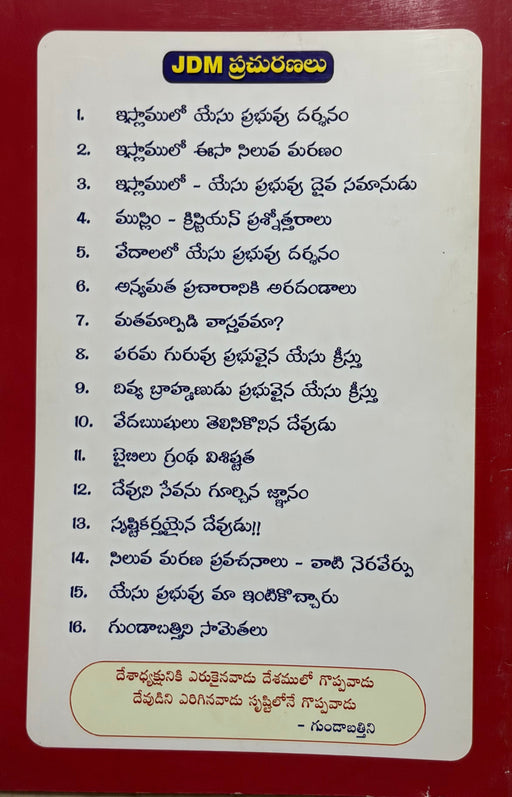 JDM ప్రచురణలు

1. ఇస్లాములో యేసు ప్రభువు దర్శనం
2. ఇస్లాములో ఈసా సిలువ మరణం
3. ఇస్లాములో - యేసు ప్రభువు దైవ సమానుడు
4. ముస్లిం - క్రిస్టియన్ ప్రశ్నోత్తరాలు
5. వేదాలలో యేసు ప్రభువు దర్శనం
6. అన్యమత ప్రచారానికి అరదండాలు
7. మతమార్పిడి వాస్తవమా?
8. పరమ గురువు ప్రభువైన యేసు క్రీస్తు
9. దివ్య బ్రాహ్మణుడు ప్రభువైన యేసు క్రీస్తు
10. వేదఋషులు తెలిసికొనిన దేవుడు
11. బైబిలు గ్రంథ విశిష్టత
12. దేవుని సేవను గూర్చిన జ్ఞానం
13. సృష్టికర్తయైన దేవుడు!!
14. సిలువ మరణ ప్రవచనాలు - వాటి నెరవేర్పు
15. యేసు ప్రభువు మా ఇంటికొచ్చారు
16. గుండాబత్తిని సామెతలు

దేశాధ్యక్షునికి ఎరుకైనవాడు దేశములో గొప్పవాడు
దేవుడిని ఎరిగినవాడు సృష్టిలోనే గొప్పవాడు
- గుండాబత్తిని